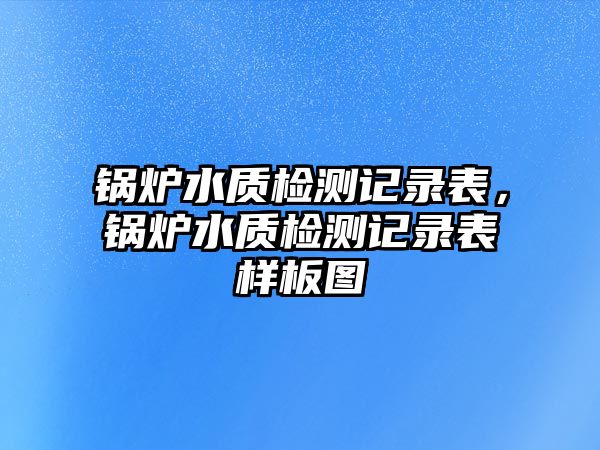 锅炉水质检测记录表，锅炉水质检测记录表样板图